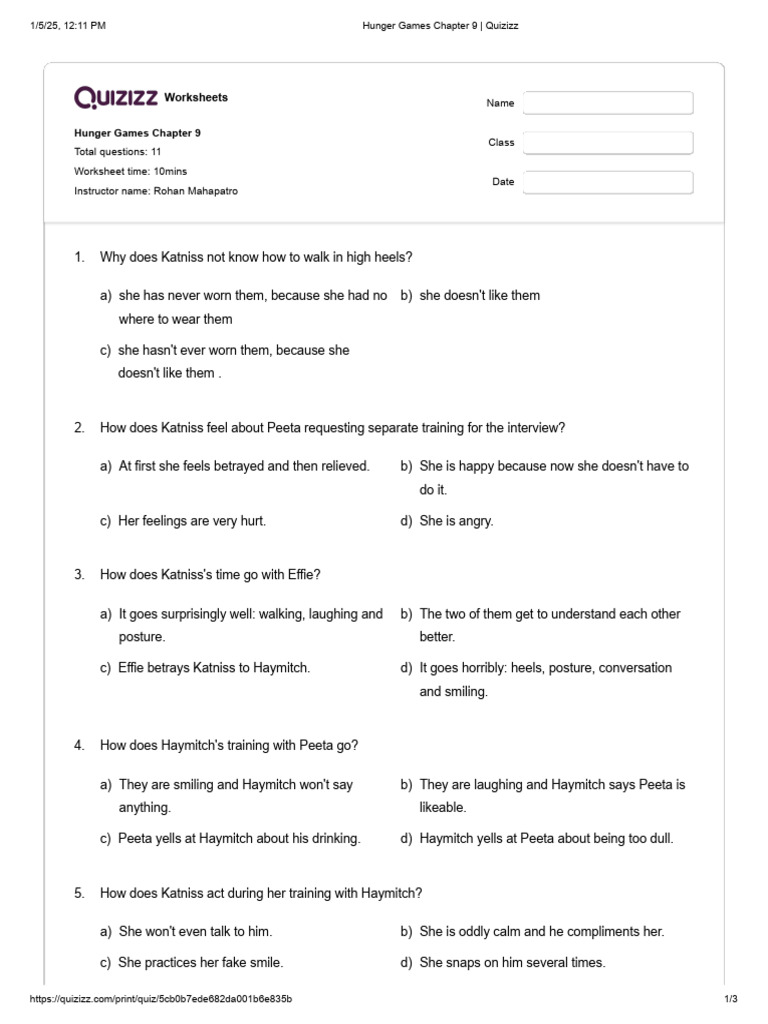 1/5/25, 12:11 PM Hunger Games Chapter 9 | Quizizz

QUIZIZZ Worksheets

Hunger Games Chapter 9
Total questions: 11
Worksheet time: 10mins
Instructor name: Rohan Mahapatro

Name
Class
Date

1. Why does Katniss not know how to walk in high heels?

a) she has never worn them, because she had no where to wear them
b) she doesn't like them
c) she hasn't ever worn them, because she doesn't like them .

2. How does Katniss feel about Peeta requesting separate training for the interview?

a) At first she feels betrayed and then relieved.
b) She is happy because now she doesn't have to do it.
c) Her feelings are very hurt.
d) She is angry.

3. How does Katniss's time go with Effie?

a) It goes surprisingly well: walking, laughing and posture.
b) The two of them get to understand each other better.
c) Effie betrays Katniss to Haymitch.
d) It goes horribly: heels, posture, conversation and smiling.

4. How does Haymitch's training with Peeta go?

a) They are smiling and Haymitch won't say anything.
b) They are laughing and Haymitch says Peeta is likeable.
c) Peeta yells at Haymitch about his drinking.
d) Haymitch yells at Peeta about being too dull.

5. How does Katniss act during her training with Haymitch?

a) She won't even talk to him.
b) She is oddly calm and he compliments her.
c) She practices her fake smile.
d) She snaps on him several times.

https://quizizz.com/print/quiz/5cb0b7ede682da001b6e835b 1/3